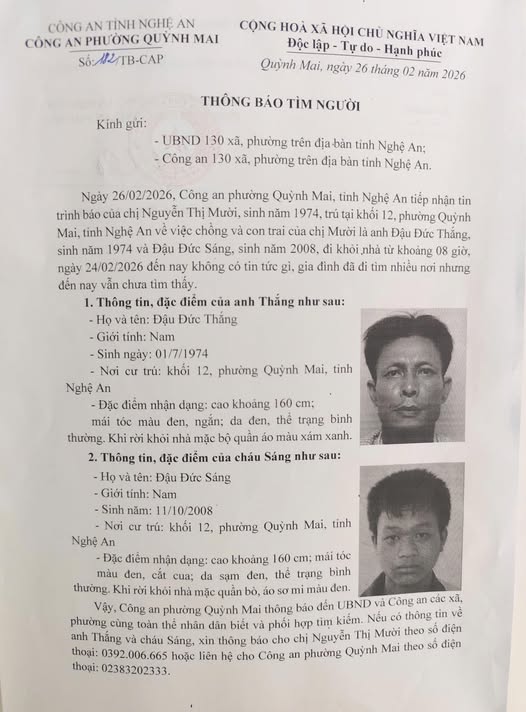 CÔNG AN TỈNH NGHỆ AN
CÔNG AN PHƯỜNG QUỲNH MAI
Số: 182/TB-CAP

CỘNG HOÀ XÃ HỘI CHỦ NGHĨA VIỆT NAM
Độc lập - Tự do - Hạnh phúc
Quỳnh Mai, ngày 26 tháng 02 năm 2026

THÔNG BÁO TÌM NGƯỜI

Kính gửi:
- UBND 130 xã, phường trên địa bàn tỉnh Nghệ An;
- Công an 130 xã, phường trên địa bàn tỉnh Nghệ An.

Ngày 26/02/2026, Công an phường Quỳnh Mai, tỉnh Nghệ An tiếp nhận tin trình báo của chị Nguyễn Thị Mười, sinh năm 1974, trú tại khối 12, phường Quỳnh Mai, tỉnh Nghệ An về việc chồng và con trai của chị Mười là anh Đậu Đức Thắng, sinh năm 1974 và Đậu Đức Sáng, sinh năm 2008, đi khỏi nhà từ khoảng 08 giờ, ngày 24/02/2026 đến nay không có tin tức gì, gia đình đã đi tìm nhiều nơi nhưng đến nay vẫn chưa tìm thấy.

1. Thông tin, đặc điểm của anh Thắng như sau:
- Họ và tên: Đậu Đức Thắng
- Giới tính: Nam
- Sinh ngày: 01/7/1974
- Nơi cư trú: khối 12, phường Quỳnh Mai, tỉnh Nghệ An
- Đặc điểm nhận dạng: cao khoảng 160 cm; mái tóc màu đen, ngắn; da đen, thể trạng bình thường. Khi rời khỏi nhà mặc bộ quần áo màu xám xanh.

2. Thông tin, đặc điểm của cháu Sáng như sau:
- Họ và tên: Đậu Đức Sáng
- Giới tính: Nam
- Sinh năm: 11/10/2008
- Nơi cư trú: khối 12, phường Quỳnh Mai, tỉnh Nghệ An
- Đặc điểm nhận dạng: cao khoảng 160 cm; mái tóc màu đen, cắt cua; da sạm đen, thể trạng bình thường. Khi rời khỏi nhà mặc quần bò, áo sơ mi màu đen.

Vậy, Công an phường Quỳnh Mai thông báo đến UBND và Công an các xã, phường cùng toàn thể nhân dân biết và phối hợp tìm kiếm. Nếu có thông tin về anh Thắng và cháu Sáng, xin thông báo cho chị Nguyễn Thị Mười theo số điện thoại: 0392.006.665 hoặc liên hệ cho Công an phường Quỳnh Mai theo số điện thoại: 02383202333.